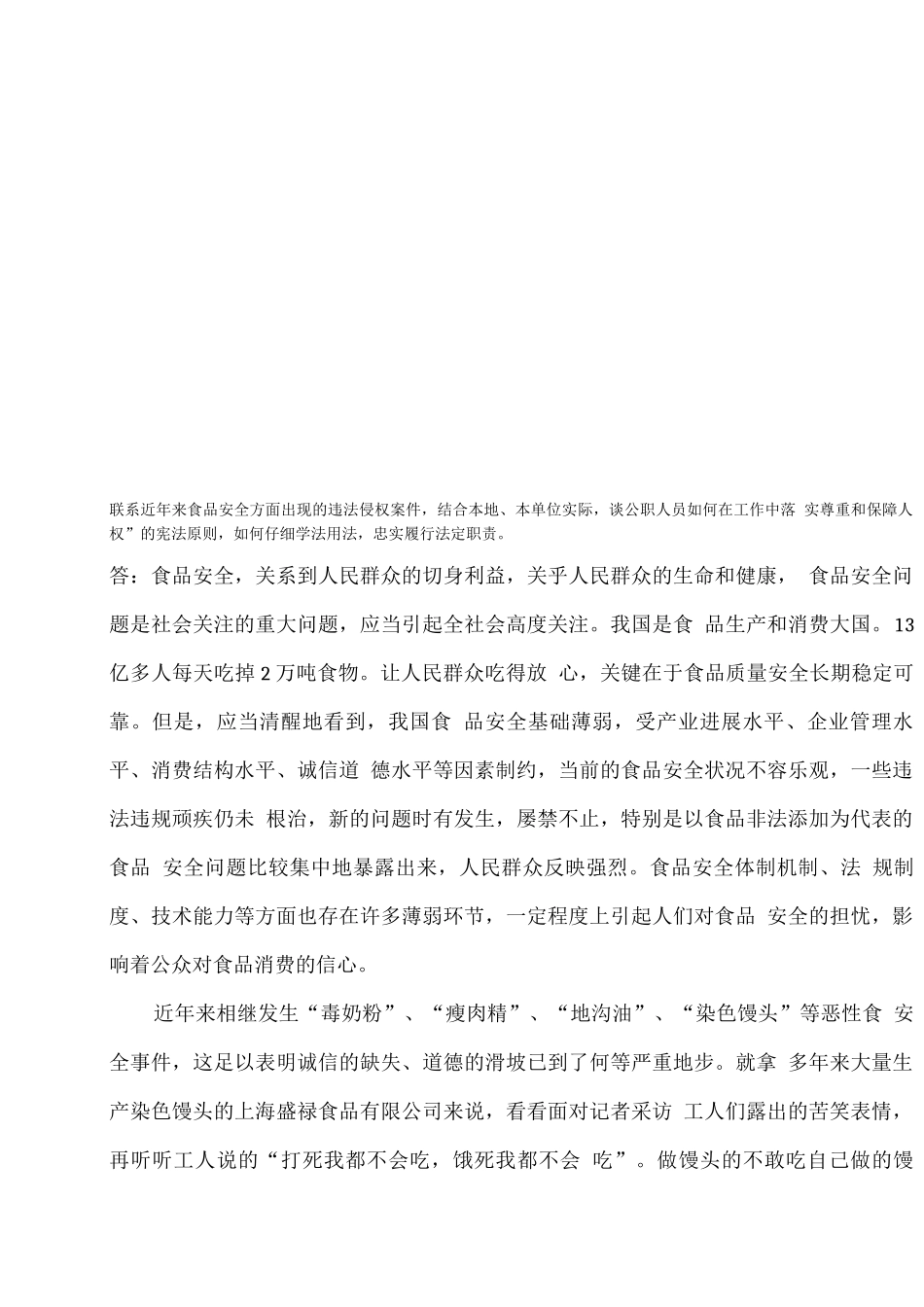 联系近年来食品安全方面出现的违法侵权案件，结合本地、本单位实际，谈公职人员如何在工作中落 实尊重和保障人权”的宪法原则，如何仔细学法用法，忠实履行法定职责。

答：食品安全，关系到人民群众的切身利益，关乎人民群众的生命和健康， 食品安全问题是社会关注的重大问题，应当引起全社会高度关注。我国是食 品生产和消费大国。13亿多人每天吃掉2万吨食物。让人民群众吃得放 心，关键在于食品质量安全长期稳定可靠。但是，应当清醒地看到，我国食 品安全基础薄弱，受产业进展水平、企业管理水平、消费结构水平、诚信道 德水平等因素制约，当前的食品安全状况不容乐观，一些违法违规顽疾仍未 根治，新的问题时有发生，屡禁不止，特别是以食品非法添加为代表的食品 安全问题比较集中地暴露出来，人民群众反映强烈。食品安全体制机制、法 规制度、技术能力等方面也存在许多薄弱环节，一定程度上引起人们对食品 安全的担忧，影响着公众对食品消费的信心。

近年来相继发生“毒奶粉”、“瘦肉精”、“地沟油”、“染色馒头”等恶性食 安全事件，这足以表明诚信的缺失、道德的滑坡已到了何等严重地步。就拿 多年来大量生产染色馒头的上海盛禄食品有限公司来说，看看面对记者采访 工人们露出的苦笑表情，再听听工人说的“打死我都不会吃，饿死我都不会 吃”。做馒头的不敢吃自己做的馒